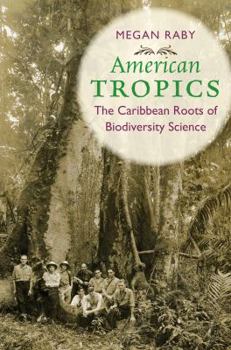 MEGAN RABY

American
TROPICS

The Caribbean Roots of Biodiversity Science